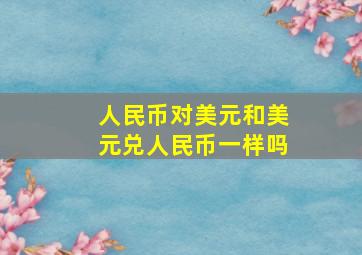 人民币对美元和美元兑人民币一样吗